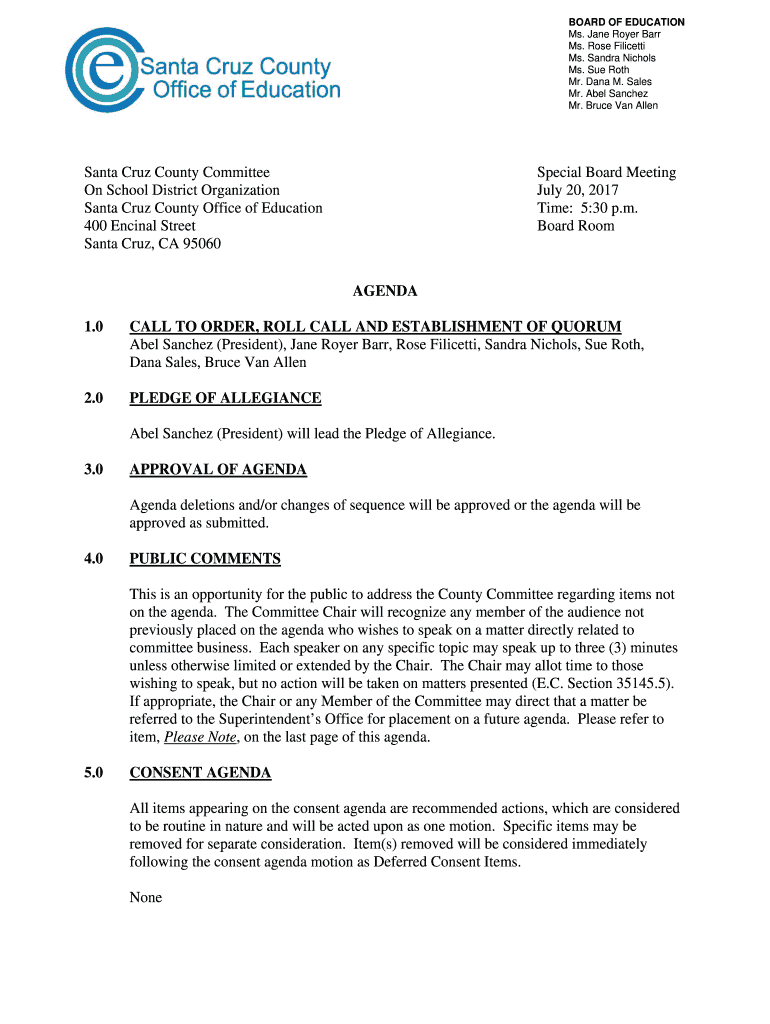 Santa Cruz County Office of Education

BOARD OF EDUCATION
Ms. Jane Royer Barr
Ms. Rose Filicetti
Ms. Sandra Nichols
Ms. Sue Roth
Mr. Dana M. Sales
Mr. Abel Sanchez
Mr. Bruce Van Allen

Santa Cruz County Committee
On School District Organization
Santa Cruz County Office of Education
400 Encinal Street
Santa Cruz, CA 95060

Special Board Meeting
July 20, 2017
Time: 5:30 p.m.
Board Room

AGENDA

1.0 CALL TO ORDER, ROLL CALL AND ESTABLISHMENT OF QUORUM
Abel Sanchez (President), Jane Royer Barr, Rose Filicetti, Sandra Nichols, Sue Roth, Dana Sales, Bruce Van Allen

2.0 PLEDGE OF ALLEGIANCE

Abel Sanchez (President) will lead the Pledge of Allegiance.

3.0 APPROVAL OF AGENDA

Agenda deletions and/or changes of sequence will be approved or the agenda will be approved as submitted.

4.0 PUBLIC COMMENTS

This is an opportunity for the public to address the County Committee regarding items not on the agenda. The Committee Chair will recognize any member of the audience not previously placed on the agenda who wishes to speak on a matter directly related to committee business. Each speaker on any specific topic may speak up to three (3) minutes unless otherwise limited or extended by the Chair. The Chair may allot time to those wishing to speak, but no action will be taken on matters presented (E.C. Section 35145.5). If appropriate, the Chair or any Member of the Committee may direct that a matter be referred to the Superintendent's Office for placement on a future agenda. Please refer to item, Please Note, on the last page of this agenda.

5.0 CONSENT AGENDA

All items appearing on the consent agenda are recommended actions, which are considered to be routine in nature and will be acted upon as one motion. Specific items may be removed for separate consideration. Item(s) removed will be considered immediately following the consent agenda motion as Deferred Consent Items.

None